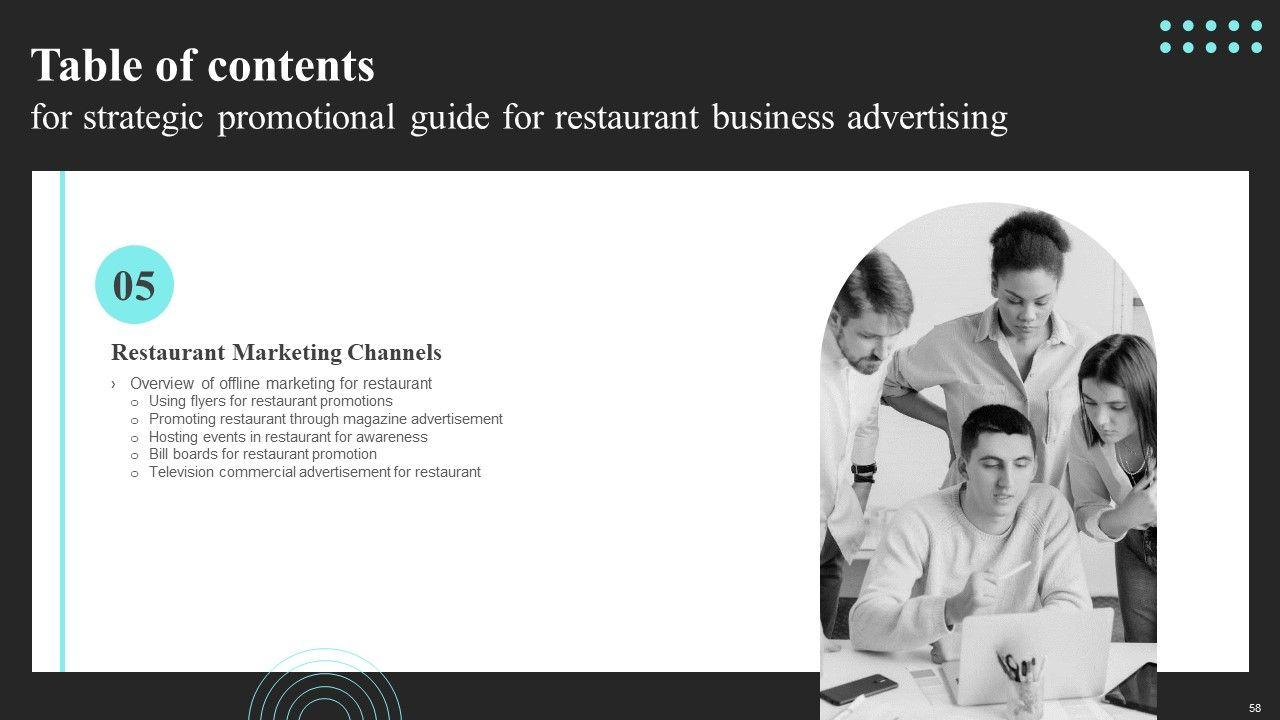 Table of contents
for strategic promotional guide for restaurant business advertising

05

Restaurant Marketing Channels

› Overview of offline marketing for restaurant
o Using flyers for restaurant promotions
o Promoting restaurant through magazine advertisement
o Hosting events in restaurant for awareness
o Bill boards for restaurant promotion
o Television commercial advertisement for restaurant

58